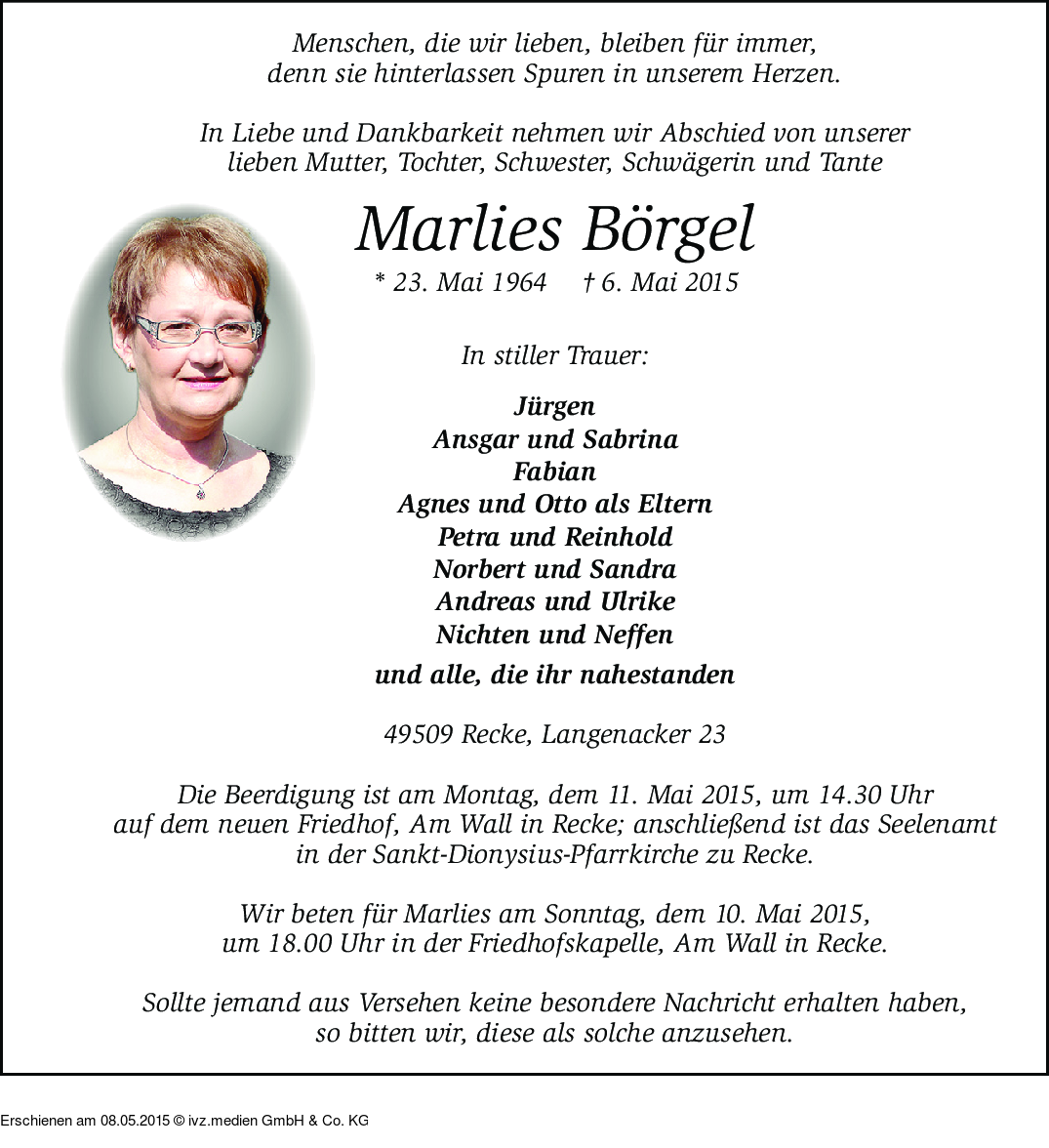 Menschen, die wir lieben, bleiben für immer,
denn sie hinterlassen Spuren in unserem Herzen.

In Liebe und Dankbarkeit nehmen wir Abschied von unserer
lieben Mutter, Tochter, Schwester, Schwägerin und Tante

Marlies Börgel

* 23. Mai 1964 † 6. Mai 2015

In stiller Trauer:

Jürgen
Ansgar und Sabrina
Fabian
Agnes und Otto als Eltern
Petra und Reinhold
Norbert und Sandra
Andreas und Ulrike
Nichten und Neffen
und alle, die ihr nahestanden

49509 Recke, Langenacker 23

Die Beerdigung ist am Montag, dem 11. Mai 2015, um 14.30 Uhr auf dem neuen Friedhof, Am Wall in Recke; anschließend ist das Seelenamt in der Sankt-Dionysius-Pfarrkirche zu Recke.

Wir beten für Marlies am Sonntag, dem 10. Mai 2015, um 18.00 Uhr in der Friedhofskapelle, Am Wall in Recke.

Sollte jemand aus Versehen keine besondere Nachricht erhalten haben, so bitten wir, diese als solche anzusehen.

Erschienen am 08.05.2015 © ivz.medien GmbH & Co. KG